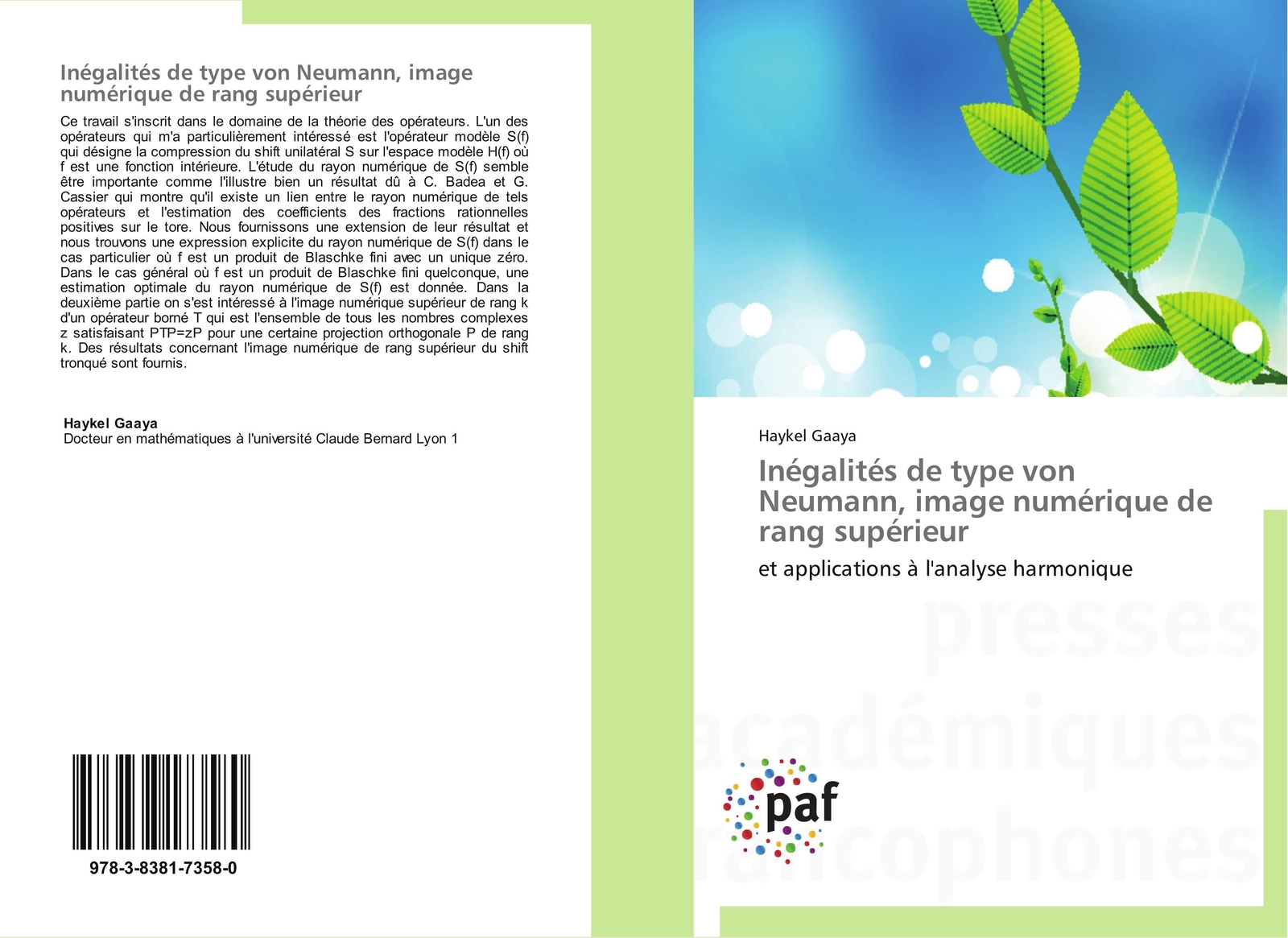 Inégalités de type von Neumann, image numérique de rang supérieur

Ce travail s'inscrit dans le domaine de la théorie des opérateurs. L'un des opérateurs qui m'a particulièrement intéressé est l'opérateur modèle S(f) qui désigne la compression du shift unilatéral S sur l'espace modèle H(f) où f est une fonction intérieure. L'étude du rayon numérique de S(f) semble être importante comme l'illustre bien un résultat dû à C. Badea et G. Cassier qui montre qu'il existe un lien entre le rayon numérique de tels opérateurs et l'estimation des coefficients des fractions rationnelles positives sur le tore. Nous fournissons une extension de leur résultat et nous trouvons une expression explicite du rayon numérique de S(f) dans le cas particulier où f est un produit de Blaschke fini avec un unique zéro. Dans le cas général où f est un produit de Blaschke fini quelconque, une estimation optimale du rayon numérique de S(f) est donnée. Dans la deuxième partie on s'est intéressé à l'image numérique supérieur de rang k d'un opérateur borné T qui est l'ensemble de tous les nombres complexes z satisfaisant PTP=zP pour une certaine projection orthogonale P de rang k. Des résultats concernant l'image numérique de rang supérieur du shift tronqué sont fournis.

Haykel Gaaya
Docteur en mathématiques à l'université Claude Bernard Lyon 1

978-3-8381-7358-0

Haykel Gaaya

Inégalités de type von Neumann, image numérique de rang supérieur

et applications à l'analyse harmonique

presses académiques francophones

paf